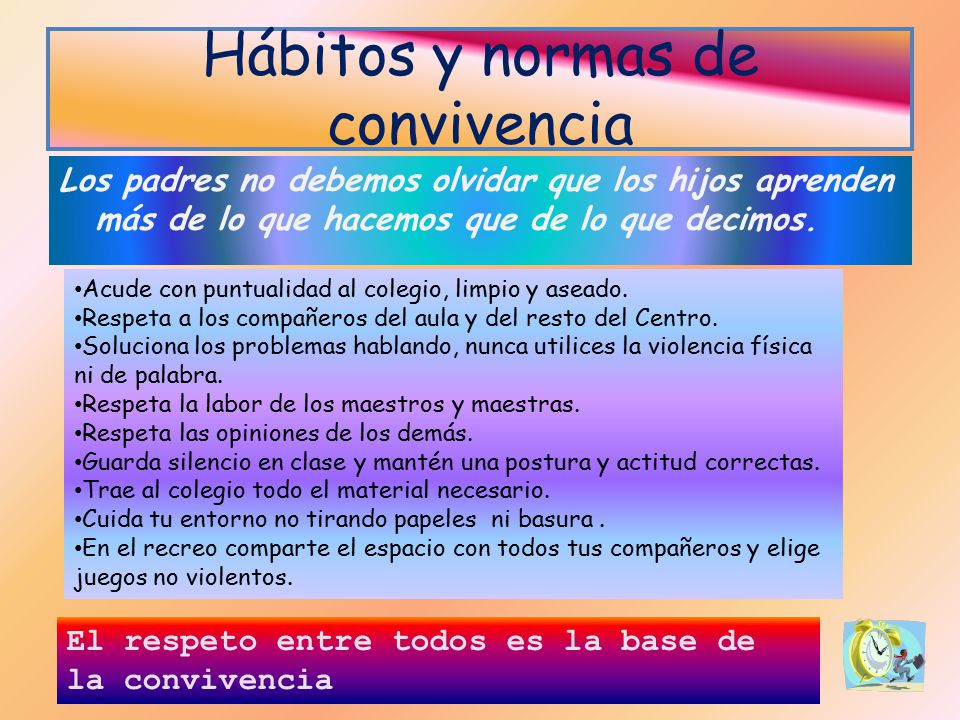 Hábitos y normas de convivencia

Los padres no debemos olvidar que los hijos aprenden más de lo que hacemos que de lo que decimos.

•Acude con puntualidad al colegio, limpio y aseado.
•Respeta a los compañeros del aula y del resto del Centro.
•Soluciona los problemas hablando, nunca utilices la violencia física ni de palabra.
•Respeta la labor de los maestros y maestras.
•Respeta las opiniones de los demás.
•Guarda silencio en clase y mantén una postura y actitud correctas.
•Trae al colegio todo el material necesario.
•Cuida tu entorno no tirando papeles ni basura .
•En el recreo comparte el espacio con todos tus compañeros y elige juegos no violentos.

El respeto entre todos es la base de la convivencia